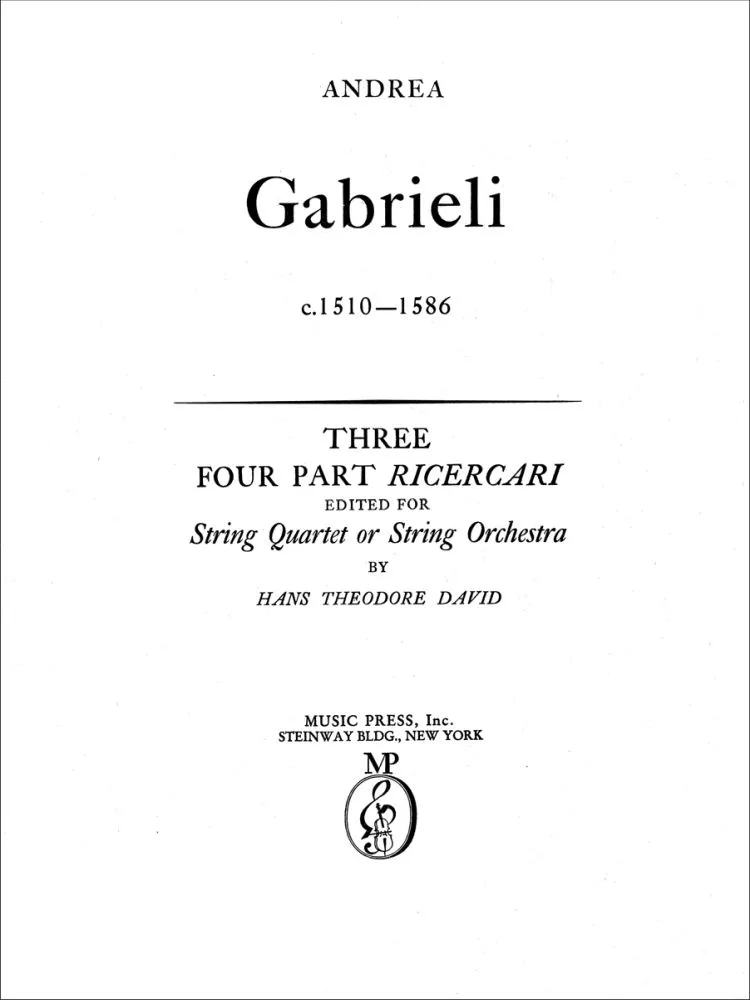 ANDREA

Gabrieli

c.1510—1586

THREE
FOUR PART RICERCARI
EDITED FOR
String Quartet or String Orchestra
BY
HANS THEODORE DAVID

MUSIC PRESS, Inc.
STEINWAY BLDG., NEW YORK
MP